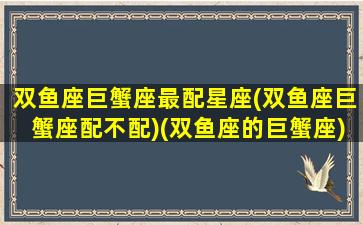 双鱼座巨蟹座最配星座(双鱼座巨蟹座配不配)(双鱼座的巨蟹座)